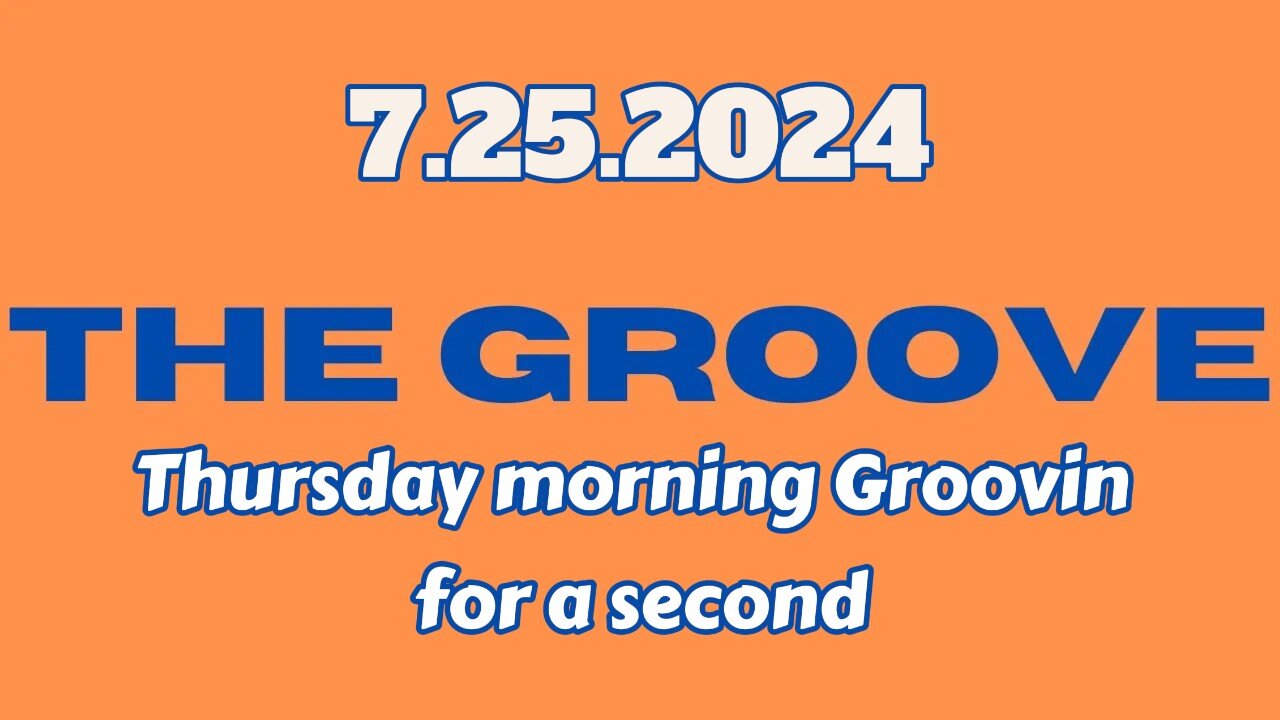 7.25.2024

THE GROOVE

Thursday morning Groovin for a second